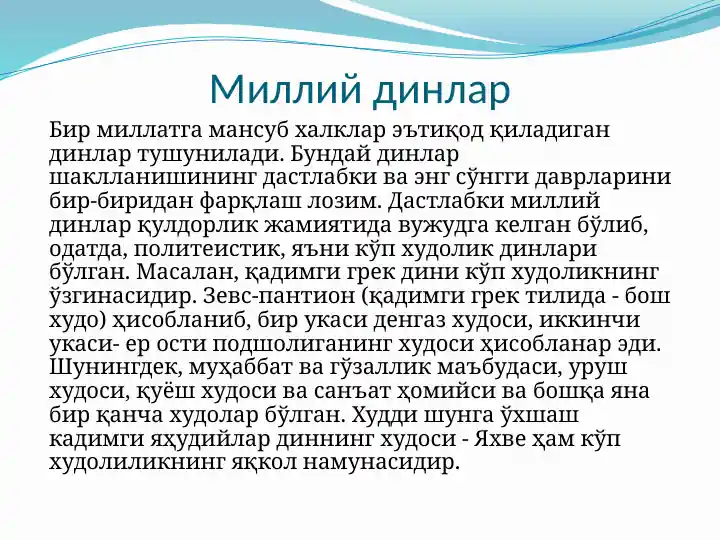 Миллий динлар

Бир миллатга мансуб халклар эътиқод қиладиган динлар тушунилади. Бундай динлар шаклланишининг дастлабки ва энг сўнгги даврларини бир-биридан фарқлаш лозим. Дастлабки миллий динлар қулдорлик жамиятида вужудга келган бўлиб, одатда, политеистик, яъни кўп худолик динлари бўлган. Масалан, қадимги грек дини кўп худоликнинг ўзгинасидир. Зевс-пантион (қадимги грек тилида - бош худо) ҳисобланиб, бир укаси денгаз худоси, иккинчи укаси- ер ости подшолиганинг худоси ҳисобланар эди. Шунингдек, муҳаббат ва гўзаллик маъбудаси, уруш худоси, қуёш худоси ва санъат ҳомийси ва бошқа яна бир қанча худолар бўлган. Худди шунга ўхшаш кадимги яҳудийлар диннинг худоси - Яхве ҳам кўп худолиликнинг яққол намунасидир.